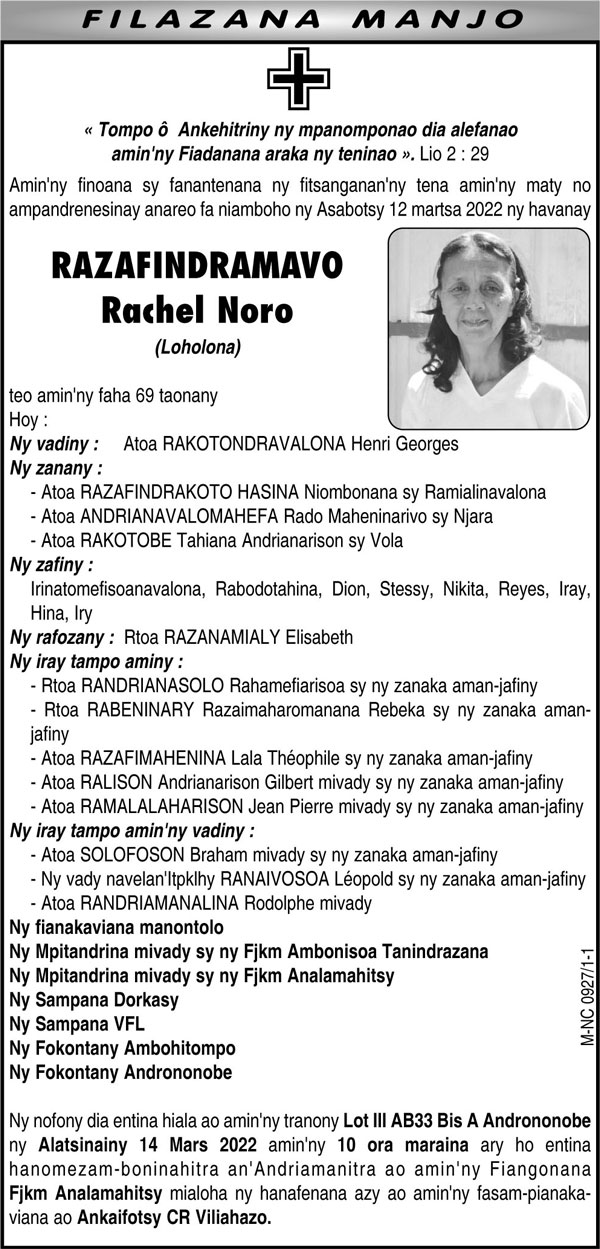 FILAZANA MANJO

« Tompo ô Ankehitriny ny mpanomponao dia alefanao amin'ny Fiadanana araka ny teninao ». Lio 2 : 29

Amin'ny finoana sy fanantenana ny fitsanganan'ny tena amin'ny maty no ampandrenesinay anareo fa niamboho ny Asabotsy 12 martsa 2022 ny havanay

RAZAFINDRAMAVO
Rachel Noro
(Loholona)

teo amin'ny faha 69 taonany
Hoy :
Ny vadiny : Atoa RAKOTONDRAVALONA Henri Georges
Ny zanany :
- Atoa RAZAFINDRAKOTO HASINA Niombonana sy Ramialinavalona
- Atoa ANDRIANAVALOMAHEFA Rado Maheninarivo sy Njara
- Atoa RAKOTOBE Tahiana Andrianarison sy Vola
Ny zafiny :
Irinatomefisoanavalona, Rabodotahina, Dion, Stessy, Nikita, Reyes, Iray, Hina, Iry
Ny rafozany : Rtoa RAZANAMIALY Elisabeth
Ny iray tampo aminy :
- Rtoa RANDRIANASOLO Rahamefiarisoa sy ny zanaka aman-jafiny
- Rtoa RABENINARY Razaimaharomanana Rebeka sy ny zanaka aman-jafiny
- Atoa RAZAFIMAHENINA Lala Théophile sy ny zanaka aman-jafiny
- Atoa RALISON Andrianarison Gilbert mivady sy ny zanaka aman-jafiny
- Atoa RAMALALAHARISON Jean Pierre mivady sy ny zanaka aman-jafiny
Ny iray tampo amin'ny vadiny :
- Atoa SOLOFOSON Braham mivady sy ny zanaka aman-jafiny
- Ny vady navelan'Itpklhy RANAIVOSOA Léopold sy ny zanaka aman-jafiny
- Atoa RANDRIAMANALINA Rodolphe mivady
Ny fianakaviana manontolo
Ny Mpitandrina mivady sy ny Fjkm Ambonisoa Tanindrazana
Ny Mpitandrina mivady sy ny Fjkm Analamahitsy
Ny Sampana Dorkasy
Ny Sampana VFL
Ny Fokontany Ambohitompo
Ny Fokontany Andrononobe

M-NC 0927/1-1

Ny nofony dia entina hiala ao amin'ny tranony Lot III AB33 Bis A Andrononobe ny Alatsinainy 14 Mars 2022 amin'ny 10 ora maraina ary ho entina hanomezam-boninahitra an'Andriamanitra ao amin'ny Fiangonana Fjkm Analamahitsy mialoha ny hanafenana azy ao amin'ny fasam-pianakaviana ao Ankaifotsy CR Viliahazo.